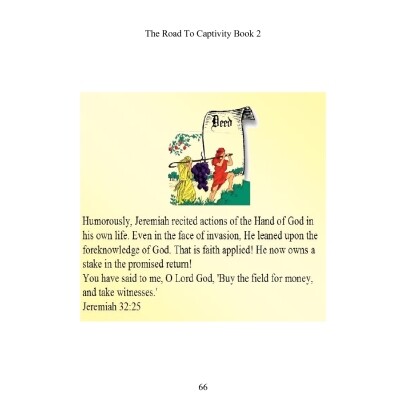 The Road To Captivity Book 2

Deed

Humorously, Jeremiah recited actions of the Hand of God in his own life. Even in the face of invasion, He leaned upon the foreknowledge of God. That is faith applied! He now owns a stake in the promised return!
You have said to me, O Lord God, 'Buy the field for money, and take witnesses.'
Jeremiah 32:25

66